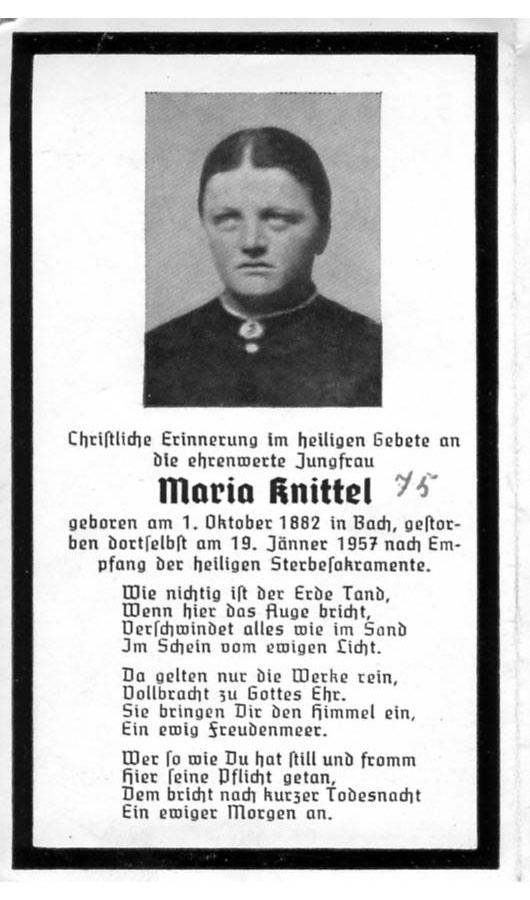 Christliche Erinnerung im heiligen Gebete an die ehrenwerte Jungfrau

Maria Knittel 75

geboren am 1. Oktober 1882 in Bach, gestorben dortselbst am 19. Jänner 1957 nach Empfang der heiligen Sterbesakramente.

Wie nichtig ist der Erde Tand,
Wenn hier das Auge bricht,
Verschwindet alles wie im Sand
Im Schein vom ewigen Licht.

Da gelten nur die Werke rein,
Vollbracht zu Gottes Ehr.
Sie bringen Dir den Himmel ein,
Ein ewig Freudenmeer.

Wer so wie Du hat still und fromm
Hier seine Pflicht getan,
Dem bricht nach kurzer Todesnacht
Ein ewiger Morgen an.